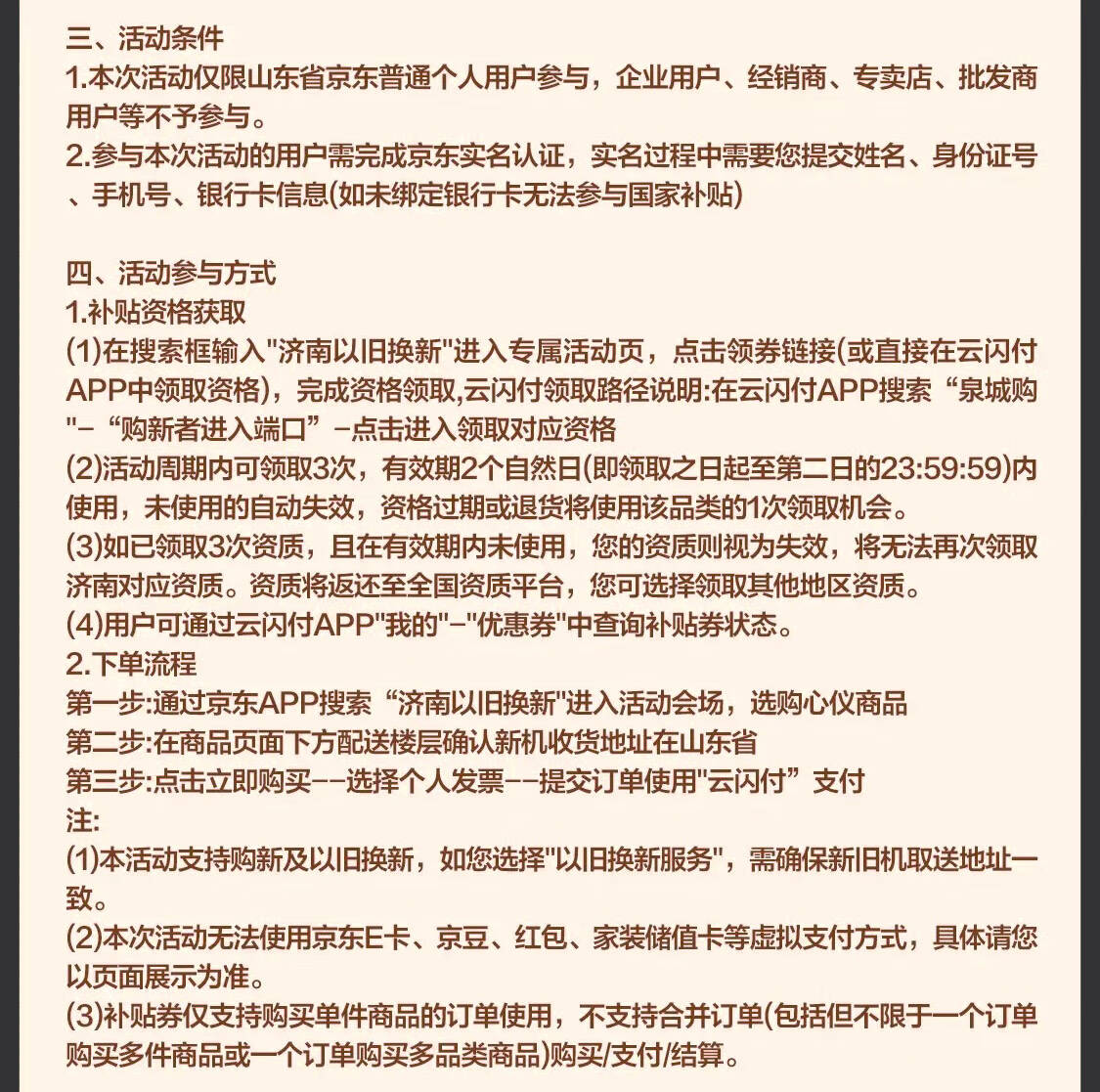 三、活动条件
1.本次活动仅限山东省京东普通个人用户参与，企业用户、经销商、专卖店、批发商用户等不予参与。
2.参与本次活动的用户需完成京东实名认证，实名过程中需要您提交姓名、身份证号、手机号、银行卡信息(如未绑定银行卡无法参与国家补贴)

四、活动参与方式
1.补贴资格获取
(1)在搜索框输入"济南以旧换新"进入专属活动页，点击领券链接(或直接在云闪付APP中领取资格)，完成资格领取,云闪付领取路径说明:在云闪付APP搜索“泉城购"-“购新者进入端口”-点击进入领取对应资格
(2)活动周期内可领取3次，有效期2个自然日(即领取之日起至第二日的23:59:59)内使用，未使用的自动失效，资格过期或退货将使用该品类的1次领取机会。
(3)如已领取3次资质，且在有效期内未使用，您的资质则视为失效，将无法再次领取济南对应资质。资质将返还至全国资质平台，您可选择领取其他地区资质。
(4)用户可通过云闪付APP"我的"-"优惠券"中查询补贴券状态。
2.下单流程
第一步:通过京东APP搜索“济南以旧换新"进入活动会场，选购心仪商品
第二步:在商品页面下方配送楼层确认新机收货地址在山东省
第三步:点击立即购买--选择个人发票--提交订单使用"云闪付”支付
注:
(1)本活动支持购新及以旧换新，如您选择"以旧换新服务"，需确保新旧机取送地址一致。
(2)本次活动无法使用京东E卡、京豆、红包、家装储值卡等虚拟支付方式，具体请您以页面展示为准。
(3)补贴券仅支持购买单件商品的订单使用，不支持合并订单(包括但不限于一个订单购买多件商品或一个订单购买多品类商品)购买/支付/结算。